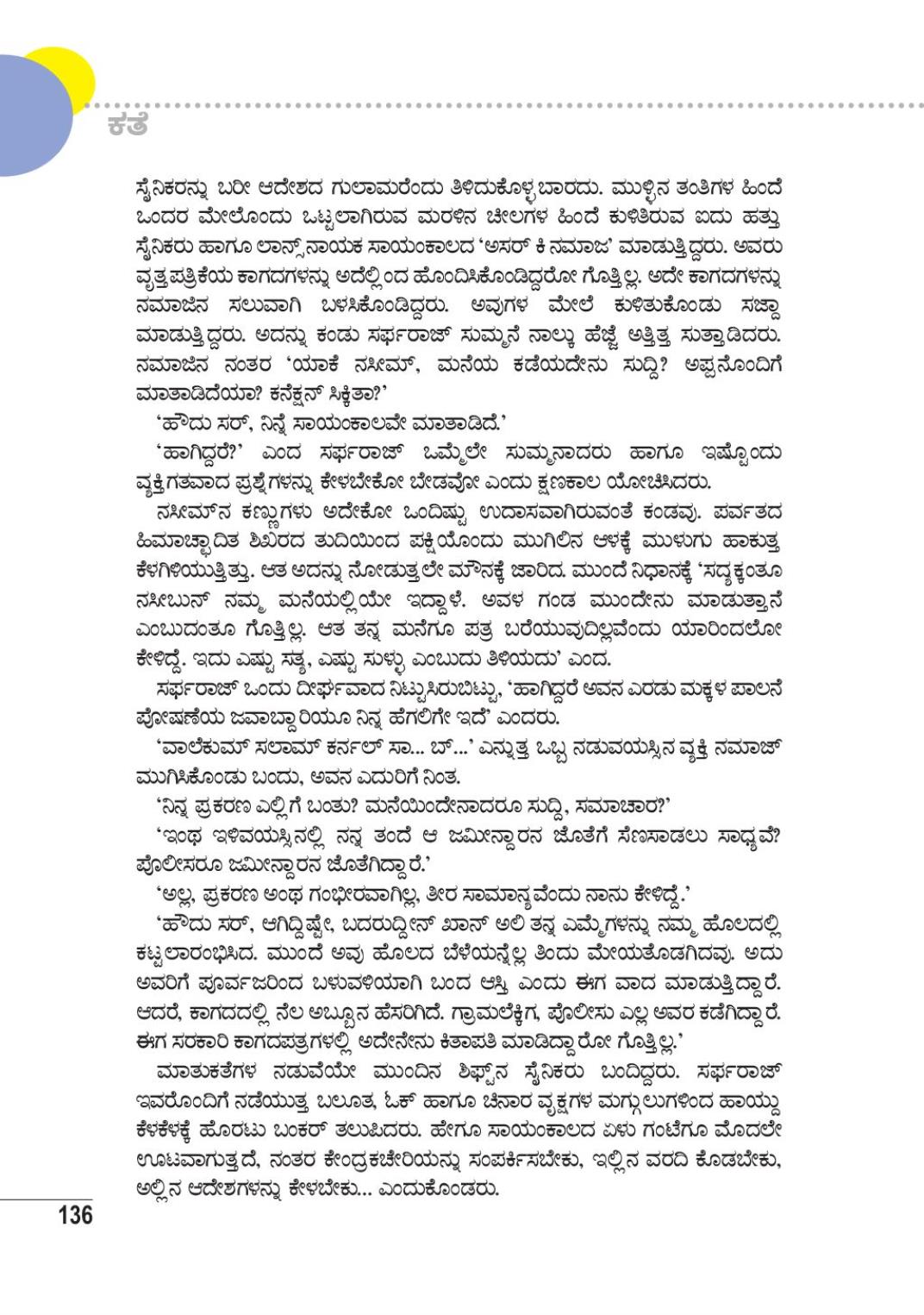 ಕತೆ

ಸೈನಿಕರನ್ನು ಬರೀ ಆದೇಶದ ಗುಲಾಮರೆಂದು ತಿಳಿದುಕೊಳ್ಳಬಾರದು. ಮುಳ್ಳಿನ ತಂತಿಗಳ ಹಿಂದೆ ಒಂದರ ಮೇಲೊಂದು ಒಟ್ಟಲಾಗಿರುವ ಮರಳಿನ ಚೀಲಗಳ ಹಿಂದೆ ಕುಳಿತಿರುವ ಐದು ಹತ್ತು ಸೈನಿಕರು ಹಾಗೂ ಲಾನ್ಸ್‌ನಾಯಕ ಸಾಯಂಕಾಲದ 'ಅಸರ್ ಕಿ ನಮಾಜ' ಮಾಡುತ್ತಿದ್ದರು. ಅವರು ವೃತ್ತಪತ್ರಿಕೆಯ ಕಾಗದಗಳನ್ನು ಅದೆಲ್ಲಿಂದ ಹೊಂದಿಸಿಕೊಂಡಿದ್ದರೋ ಗೊತ್ತಿಲ್ಲ. ಅದೇ ಕಾಗದಗಳನ್ನು ನಮಾಜಿನ ಸಲುವಾಗಿ ಬಳಸಿಕೊಂಡಿದ್ದರು. ಅವುಗಳ ಮೇಲೆ ಕುಳಿತುಕೊಂಡು ಸಜ್ದಾ ಮಾಡುತ್ತಿದ್ದರು. ಅದನ್ನು ಕಂಡು ಸರ್ಫರಾಜ್ ಸುಮ್ಮನೆ ನಾಲ್ಕು ಹೆಜ್ಜೆ ಅತ್ತಿತ್ತ ಸುತ್ತಾಡಿದರು. ನಮಾಜಿನ ನಂತರ 'ಯಾಕೆ ನಸೀಮ್, ಮನೆಯ ಕಡೆಯದೇನು ಸುದ್ದಿ? ಅಪ್ಪನೊಂದಿಗೆ ಮಾತಾಡಿದೆಯಾ? ಕನೆಕ್ಷನ್ ಸಿಕ್ಕಿತಾ?'

'ಹೌದು ಸರ್, ನಿನ್ನೆ ಸಾಯಂಕಾಲವೇ ಮಾತಾಡಿದೆ.'

'ಹಾಗಿದ್ದರೆ?' ಎಂದ ಸರ್ಫರಾಜ್ ಒಮ್ಮೆಲೇ ಸುಮ್ಮನಾದರು ಹಾಗೂ ಇಷ್ಟೊಂದು ವ್ಯಕ್ತಿಗತವಾದ ಪ್ರಶ್ನೆಗಳನ್ನು ಕೇಳಬೇಕೋ ಬೇಡವೋ ಎಂದು ಕ್ಷಣಕಾಲ ಯೋಚಿಸಿದರು.

ನಸೀಮ್‌ನ ಕಣ್ಣುಗಳು ಅದೇಕೋ ಒಂದಿಷ್ಟು ಉದಾಸವಾಗಿರುವಂತೆ ಕಂಡವು. ಪರ್ವತದ ಹಿಮಾಚ್ಛಾದಿತ ಶಿಖರದ ತುದಿಯಿಂದ ಪಕ್ಷಿಯೊಂದು ಮುಗಿಲಿನ ಆಳಕ್ಕೆ ಮುಳುಗು ಹಾಕುತ್ತ ಕೆಳಗಿಳಿಯುತ್ತಿತ್ತು. ಆತ ಅದನ್ನು ನೋಡುತ್ತಲೇ ಮೌನಕ್ಕೆ ಜಾರಿದ. ಮುಂದೆ ನಿಧಾನಕ್ಕೆ 'ಸದ್ಯಕ್ಕಂತೂ ನಸೀಬುನ್ ನಮ್ಮ ಮನೆಯಲ್ಲಿಯೇ ಇದ್ದಾಳೆ. ಅವಳ ಗಂಡ ಮುಂದೇನು ಮಾಡುತ್ತಾನೆ ಎಂಬುದಂತೂ ಗೊತ್ತಿಲ್ಲ. ಆತ ತನ್ನ ಮನೆಗೂ ಪತ್ರ ಬರೆಯುವುದಿಲ್ಲವೆಂದು ಯಾರಿಂದಲೋ ಕೇಳಿದ್ದೆ. ಇದು ಎಷ್ಟು ಸತ್ಯ, ಎಷ್ಟು ಸುಳ್ಳು ಎಂಬುದು ತಿಳಿಯದು' ಎಂದ.

ಸರ್ಫರಾಜ್ ಒಂದು ದೀರ್ಘವಾದ ನಿಟ್ಟುಸಿರುಬಿಟ್ಟು, 'ಹಾಗಿದ್ದರೆ ಅವನ ಎರಡು ಮಕ್ಕಳ ಪಾಲನೆ ಪೋಷಣೆಯ ಜವಾಬ್ದಾರಿಯೂ ನಿನ್ನ ಹೆಗಲಿಗೇ ಇದೆ' ಎಂದರು.

'ವಾಲೆಕುಮ್ ಸಲಾಮ್ ಕರ್ನಲ್ ಸಾ... ಬ್...' ಎನ್ನುತ್ತ ಒಬ್ಬ ನಡುವಯಸ್ಸಿನ ವ್ಯಕ್ತಿ ನಮಾಜ್ ಮುಗಿಸಿಕೊಂಡು ಬಂದು, ಅವನ ಎದುರಿಗೆ ನಿಂತ.

'ನಿನ್ನ ಪ್ರಕರಣ ಎಲ್ಲಿಗೆ ಬಂತು? ಮನೆಯಿಂದೇನಾದರೂ ಸುದ್ದಿ, ಸಮಾಚಾರ?'

'ಇಂಥ ಇಳಿವಯಸ್ಸಿನಲ್ಲಿ ನನ್ನ ತಂದೆ ಆ ಜಮೀನ್ದಾರನ ಜೊತೆಗೆ ಸೆಣಸಾಡಲು ಸಾಧ್ಯವೆ? ಪೊಲೀಸರೂ ಜಮೀನ್ದಾರನ ಜೊತೆಗಿದ್ದಾರೆ.'

'ಅಲ್ಲ, ಪ್ರಕರಣ ಅಂಥ ಗಂಭೀರವಾಗಿಲ್ಲ, ತೀರ ಸಾಮಾನ್ಯವೆಂದು ನಾನು ಕೇಳಿದ್ದೆ.'

'ಹೌದು ಸರ್, ಆಗಿದ್ದಿಷ್ಟೇ, ಬದರುದ್ದೀನ್ ಖಾನ್ ಅಲಿ ತನ್ನ ಎಮ್ಮೆಗಳನ್ನು ನಮ್ಮ ಹೊಲದಲ್ಲಿ ಕಟ್ಟಲಾರಂಭಿಸಿದ. ಮುಂದೆ ಅವು ಹೊಲದ ಬೆಳೆಯನ್ನೆಲ್ಲ ತಿಂದು ಮೇಯತೊಡಗಿದವು. ಅದು ಅವರಿಗೆ ಪೂರ್ವಜರಿಂದ ಬಳುವಳಿಯಾಗಿ ಬಂದ ಆಸ್ತಿ ಎಂದು ಈಗ ವಾದ ಮಾಡುತ್ತಿದ್ದಾರೆ. ಆದರೆ, ಕಾಗದದಲ್ಲಿ ನೆಲ ಅಬ್ಬೂನ ಹೆಸರಿಗಿದೆ. ಗ್ರಾಮಲೆಕ್ಕಿಗ, ಪೊಲೀಸು ಎಲ್ಲ ಅವರ ಕಡೆಗಿದ್ದಾರೆ. ಈಗ ಸರಕಾರಿ ಕಾಗದಪತ್ರಗಳಲ್ಲಿ ಅದೇನೇನು ಕಿತಾಪತಿ ಮಾಡಿದ್ದಾರೋ ಗೊತ್ತಿಲ್ಲ.'

ಮಾತುಕತೆಗಳ ನಡುವೆಯೇ ಮುಂದಿನ ಶಿಫ್ಟ್‌ನ ಸೈನಿಕರು ಬಂದಿದ್ದರು. ಸರ್ಫರಾಜ್ ಇವರೊಂದಿಗೆ ನಡೆಯುತ್ತ ಬಲೂತ, ಓಕ್ ಹಾಗೂ ಚಿನಾರ ವೃಕ್ಷಗಳ ಮಗ್ಗುಲುಗಳಿಂದ ಹಾಯ್ದು ಕೆಳಕೆಳಕ್ಕೆ ಹೊರಟು ಬಂಕರ್ ತಲುಪಿದರು. ಹೇಗೂ ಸಾಯಂಕಾಲದ ಏಳು ಗಂಟೆಗೂ ಮೊದಲೇ ಊಟವಾಗುತ್ತದೆ, ನಂತರ ಕೇಂದ್ರಕಚೇರಿಯನ್ನು ಸಂಪರ್ಕಿಸಬೇಕು, ಇಲ್ಲಿನ ವರದಿ ಕೊಡಬೇಕು, ಅಲ್ಲಿನ ಆದೇಶಗಳನ್ನು ಕೇಳಬೇಕು... ಎಂದುಕೊಂಡರು.

136